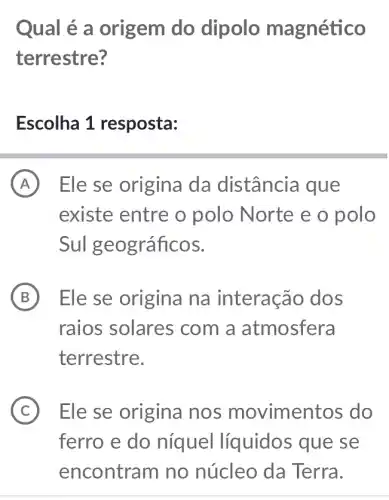 Qual é a origem do dipolo magnético terrestre?

Escolha 1 resposta:

A Ele se origina da distância que existe entre o polo Norte e o polo Sul geográficos.

B Ele se origina na interação dos raios solares com a atmosfera terrestre.

C Ele se origina nos movimentos do ferro e do níquel líquidos que se encontram no núcleo da Terra.